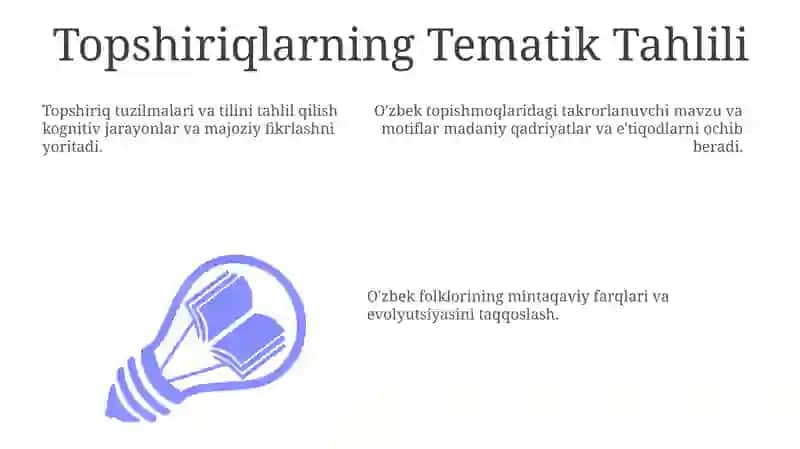 Topshiriqlarning Tematik Tahlili

Topshiriq tuzilmalari va tilini tahlil qilish kognitiv jarayonlar va majoziy fikrlashni yoritadi.

O'zbek topishmoqlaridagi takrorlanuvchi mavzu va motiflar madaniy qadriyatlar va e'tiqodlarni ochib beradi.

O'zbek folklorining mintaqaviy farqlari va evolyutsiyasini taqqoslash.